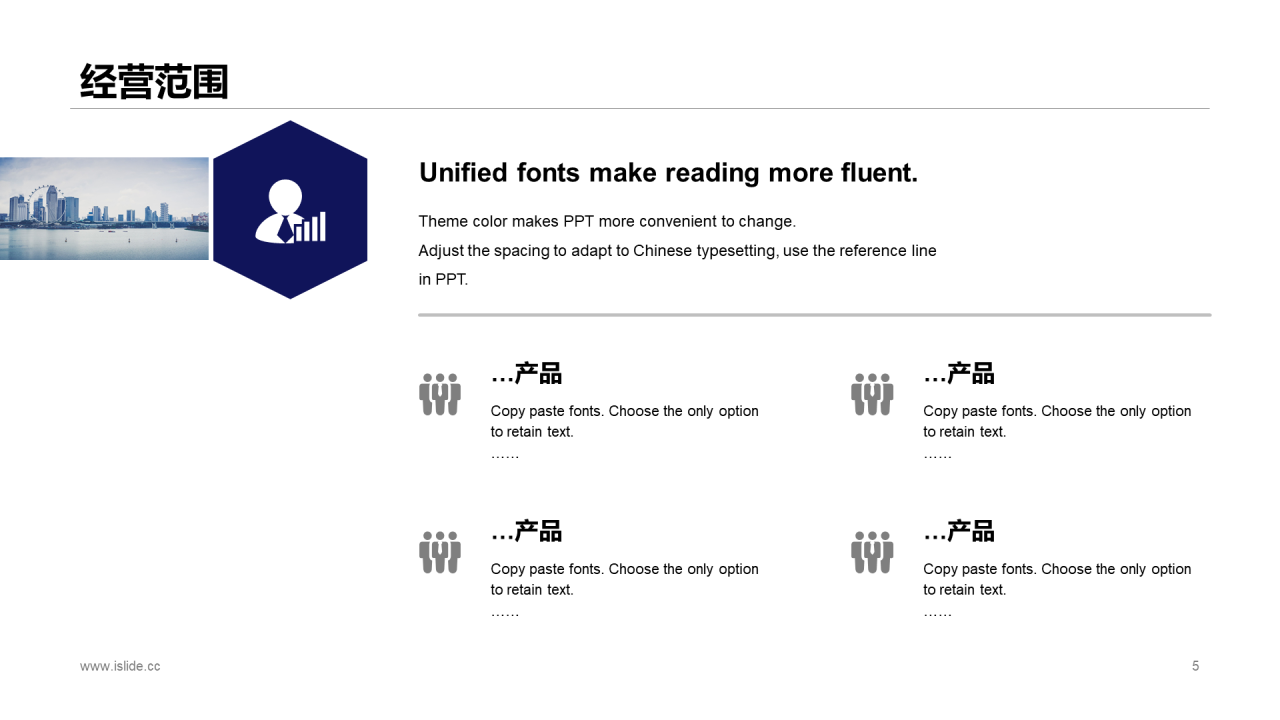 经营范围

Unified fonts make reading more fluent.

Theme color makes PPT more convenient to change.
Adjust the spacing to adapt to Chinese typesetting, use the reference line in PPT.

…产品
Copy paste fonts. Choose the only option to retain text.
……

…产品
Copy paste fonts. Choose the only option to retain text.
……

…产品
Copy paste fonts. Choose the only option to retain text.
……

…产品
Copy paste fonts. Choose the only option to retain text.
……

www.islide.cc

5